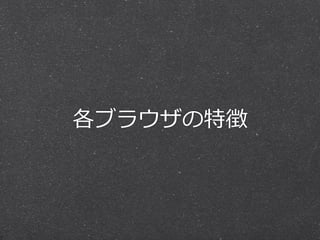 各ブラウザの特徴